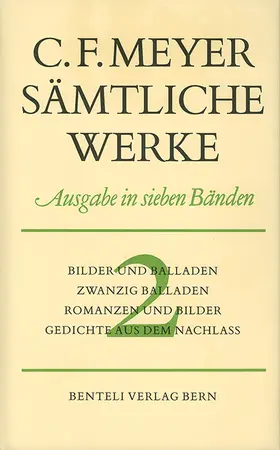 C. F. MEYER
SÄMTLICHE
WERKE

Ausgabe in sieben Bänden

2

BILDER UND BALLADEN
ZWANZIG BALLADEN
ROMANZEN UND BILDER
GEDICHTE AUS DEM NACHLASS

BENTELI VERLAG BERN